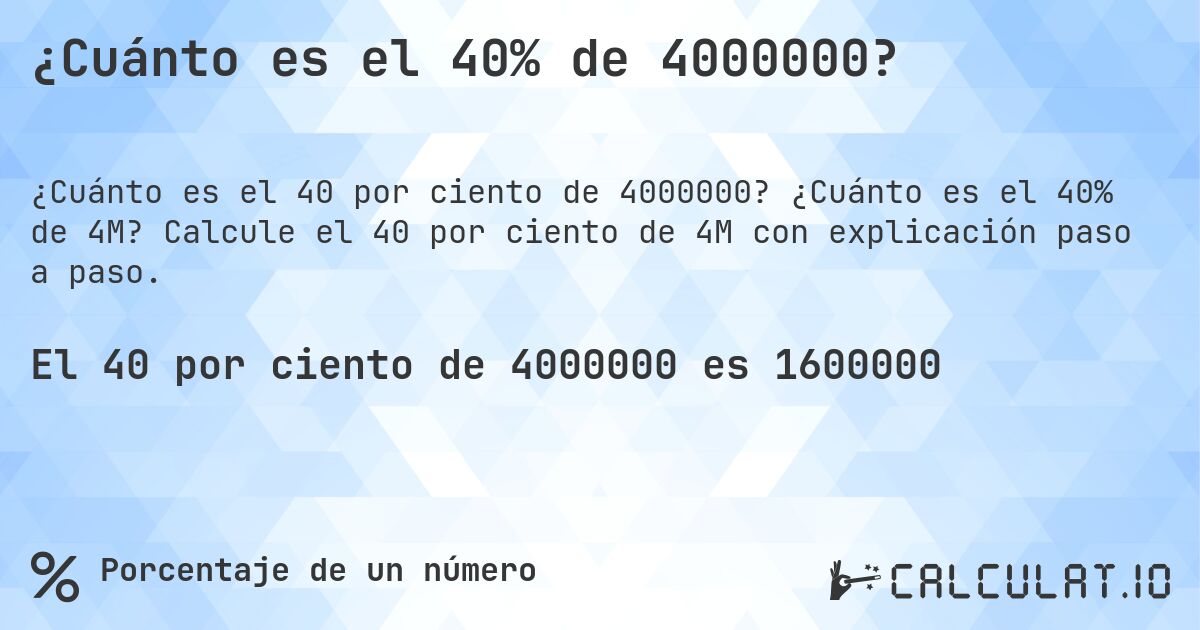 ¿Cuánto es el 40% de 4000000?

¿Cuánto es el 40 por ciento de 4000000? ¿Cuánto es el 40% de 4M? Calcule el 40 por ciento de 4M con explicación paso a paso.

El 40 por ciento de 4000000 es 1600000

% Porcentaje de un número

CALCULAT.IO